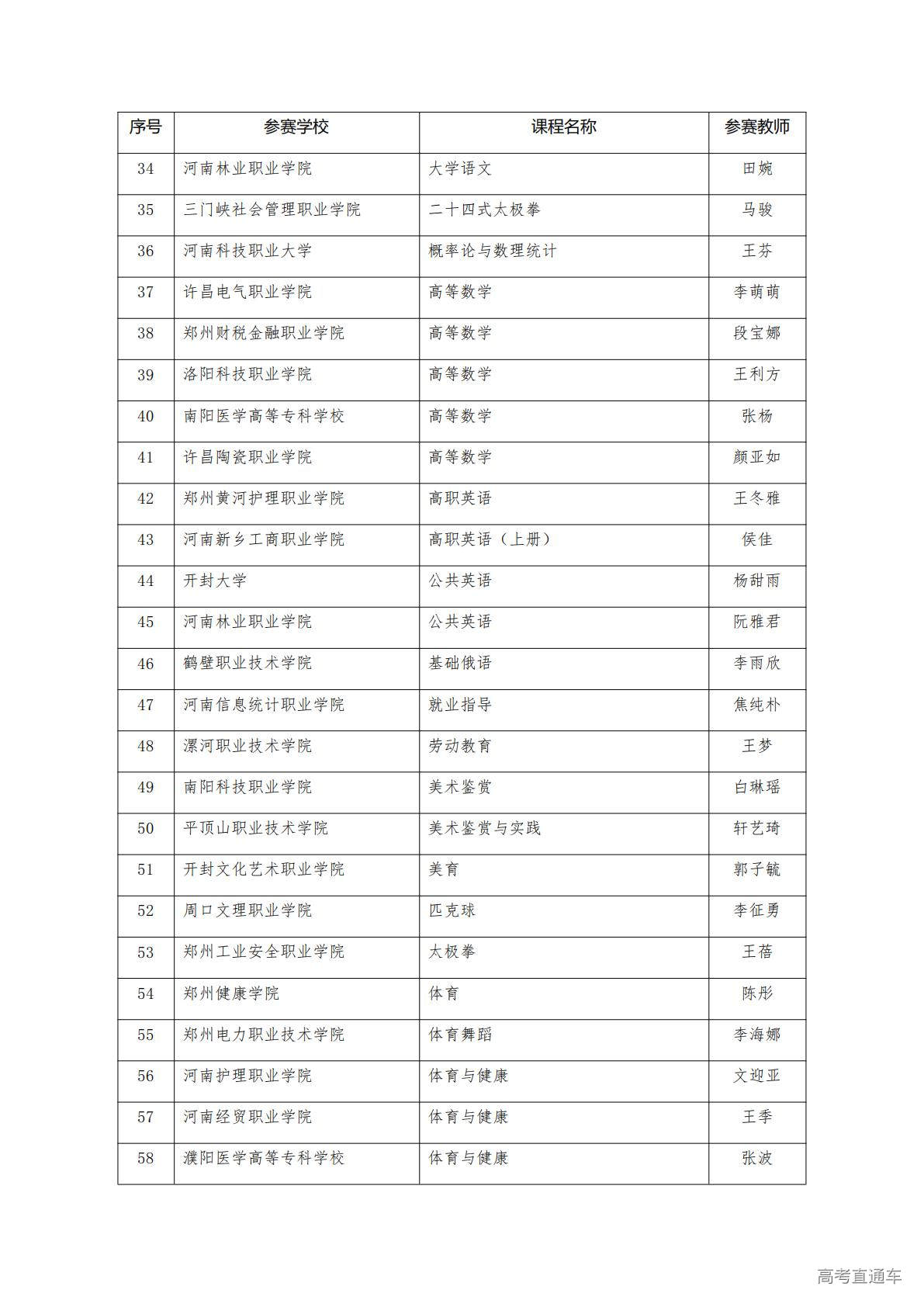 | 序号 | 参赛学校 | 课程名称 | 参赛教师 |
|---|---|---|---|
| 34 | 河南林业职业学院 | 大学语文 | 田婉 |
| 35 | 三门峡社会管理职业学院 | 二十四式太极拳 | 马骏 |
| 36 | 河南科技职业大学 | 概率论与数理统计 | 王芬 |
| 37 | 许昌电气职业学院 | 高等数学 | 李萌萌 |
| 38 | 郑州财税金融职业学院 | 高等数学 | 段宝娜 |
| 39 | 洛阳科技职业学院 | 高等数学 | 王利方 |
| 40 | 南阳医学高等专科学校 | 高等数学 | 张杨 |
| 41 | 许昌陶瓷职业学院 | 高等数学 | 颜亚如 |
| 42 | 郑州黄河护理职业学院 | 高职英语 | 王冬雅 |
| 43 | 河南新乡工商职业学院 | 高职英语（上册） | 侯佳 |
| 44 | 开封大学 | 公共英语 | 杨甜雨 |
| 45 | 河南林业职业学院 | 公共英语 | 阮雅君 |
| 46 | 鹤壁职业技术学院 | 基础俄语 | 李雨欣 |
| 47 | 河南信息统计职业学院 | 就业指导 | 焦纯朴 |
| 48 | 漯河职业技术学院 | 劳动教育 | 王梦 |
| 49 | 南阳科技职业学院 | 美术鉴赏 | 白琳瑶 |
| 50 | 平顶山职业技术学院 | 美术鉴赏与实践 | 轩艺琦 |
| 51 | 开封文化艺术职业学院 | 美育 | 郭子毓 |
| 52 | 周口文理职业学院 | 匹克球 | 李征勇 |
| 53 | 郑州工业安全职业学院 | 太极拳 | 王蓓 |
| 54 | 郑州健康学院 | 体育 | 陈彤 |
| 55 | 郑州电力职业技术学院 | 体育舞蹈 | 李海娜 |
| 56 | 河南护理职业学院 | 体育与健康 | 文迎亚 |
| 57 | 河南经贸职业学院 | 体育与健康 | 王季 |
| 58 | 濮阳医学高等专科学校 | 体育与健康 | 张波 |

高考直通车